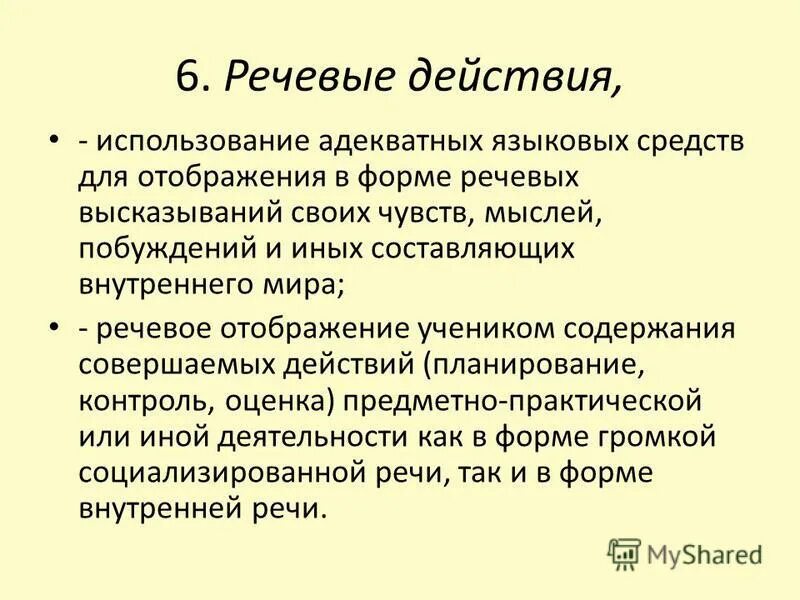 6. Речевые действия,

• - использование адекватных языковых средств для отображения в форме речевых высказываний своих чувств, мыслей, побуждений и иных составляющих внутреннего мира;

• - речевое отображение учеником содержания совершаемых действий (планирование, контроль, оценка) предметно-практической или иной деятельности как в форме громкой социализированной речи, так и в форме внутренней речи.

MyShared